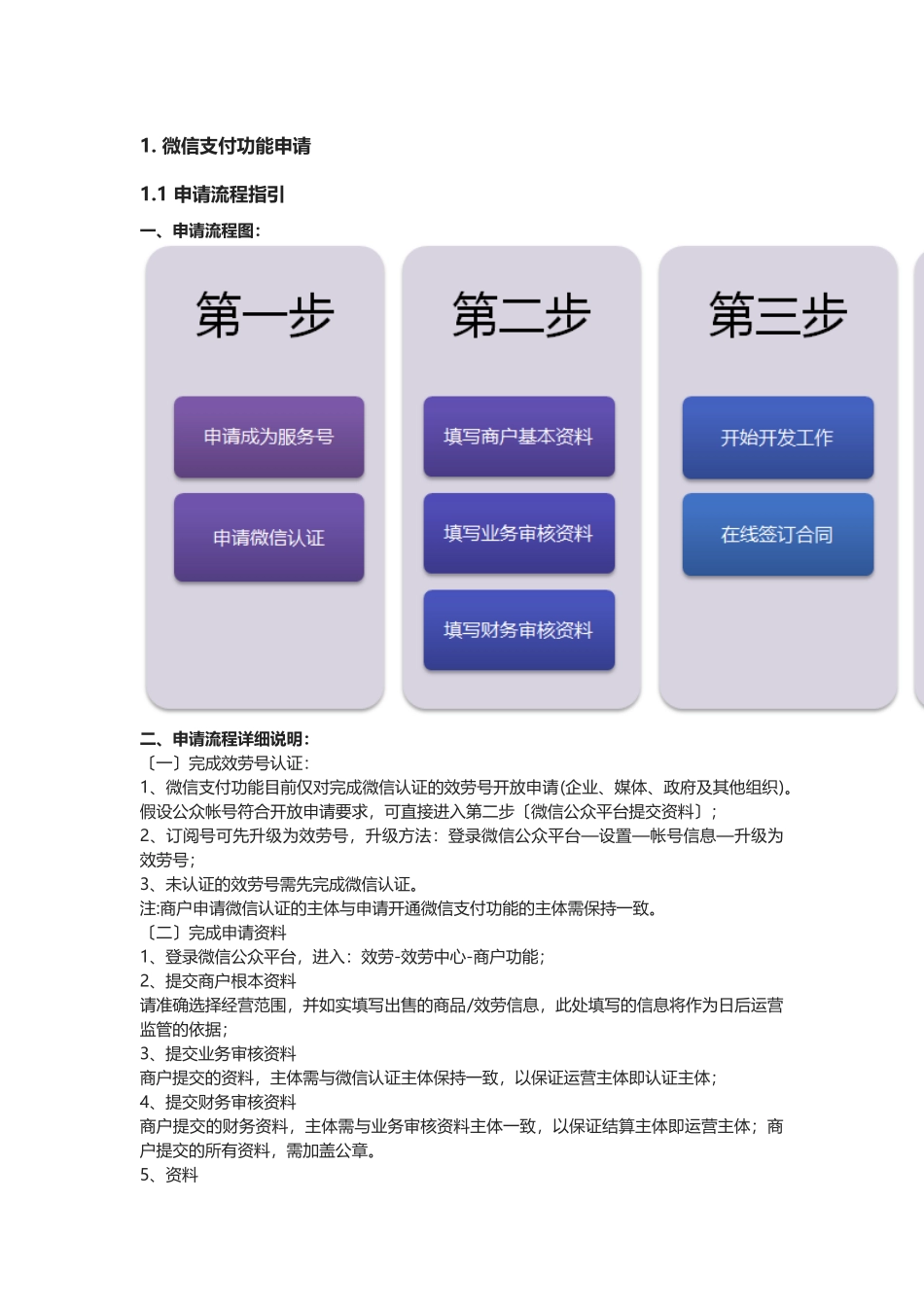 1. 微信支付功能申请

1.1 申请流程指引

一、申请流程图:

第一步

申请成为服务号

申请微信认证

第二步

填写商户基本资料

填写业务审核资料

填写财务审核资料

第三步

开始开发工作

在线签订合同

二、申请流程详细说明:
〔一〕完成效劳号认证:
1、微信支付功能目前仅对完成微信认证的效劳号开放申请(企业、媒体、政府及其他组织)。假设公众帐号符合开放申请要求，可直接进入第二步〔微信公众平台提交资料〕;
2、订阅号可先升级为效劳号，升级方法：登录微信公众平台—设置—帐号信息—升级为效劳号;
3、未认证的效劳号需先完成微信认证。
注:商户申请微信认证的主体与申请开通微信支付功能的主体需保持一致。
〔二〕完成申请资料
1、登录微信公众平台，进入：效劳-效劳中心-商户功能;
2、提交商户根本资料
请准确选择经营范围，并如实填写出售的商品/效劳信息，此处填写的信息将作为日后运营监管的依据;
3、提交业务审核资料
商户提交的资料，主体需与微信认证主体保持一致，以保证运营主体即认证主体;
4、提交财务审核资料
商户提交的财务资料，主体需与业务审核资料主体一致，以保证结算主体即运营主体；商户提交的所有资料，需加盖公章。
5、资料